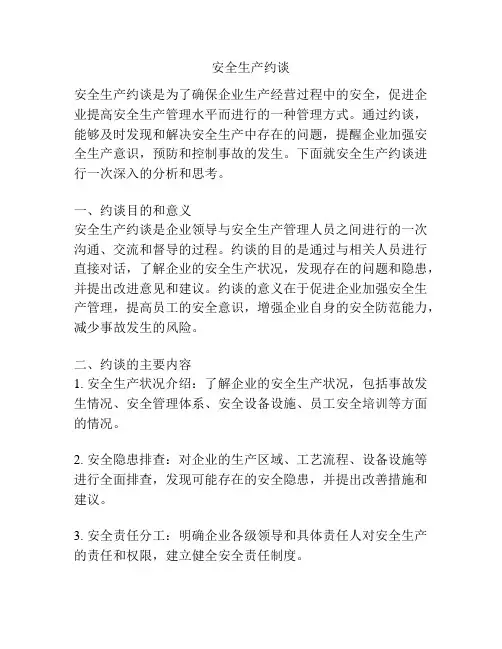 安全生产约谈

安全生产约谈是为了确保企业生产经营过程中的安全，促进企业提高安全生产管理水平而进行的一种管理方式。通过约谈，能够及时发现和解决安全生产中存在的问题，提醒企业加强安全生产意识，预防和控制事故的发生。下面就安全生产约谈进行一次深入的分析和思考。

一、约谈目的和意义
安全生产约谈是企业领导与安全生产管理人员之间进行的一次沟通、交流和督导的过程。约谈的目的是通过与相关人员进行直接对话，了解企业的安全生产状况，发现存在的问题和隐患，并提出改进意见和建议。约谈的意义在于促进企业加强安全生产管理，提高员工的安全意识，增强企业自身的安全防范能力，减少事故发生的风险。

二、约谈的主要内容
1. 安全生产状况介绍：了解企业的安全生产状况，包括事故发生情况、安全管理体系、安全设备设施、员工安全培训等方面的情况。

2. 安全隐患排查：对企业的生产区域、工艺流程、设备设施等进行全面排查，发现可能存在的安全隐患，并提出改善措施和建议。

3. 安全责任分工：明确企业各级领导和具体责任人对安全生产的责任和权限，建立健全安全责任制度。